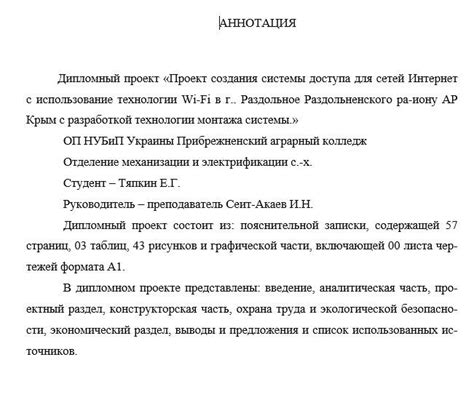 АННОТАЦИЯ

Дипломный проект «Проект создания системы доступа для сетей Интернет с использование технологии Wi-Fi в г.. Раздольное Раздольненского ра-иону АР Крым с разработкой технологии монтажа системы.»

ОП НУБиП Украины Прибрежненский аграрный колледж

Отделение механизации и электрификации с.-х.

Студент – Тяпкин Е.Г.

Руководитель – преподаватель Сеит-Акаев И.Н.

Дипломный проект состоит из: пояснительной записки, содержащей 57 страниц, 03 таблиц, 43 рисунков и графической части, включающей 00 листа чертежей формата А1.

В дипломном проекте представлены: введение, аналитическая часть, проектный раздел, конструкторская часть, охрана труда и экологической безопасности, экономический раздел, выводы и предложения и список использованных источников.